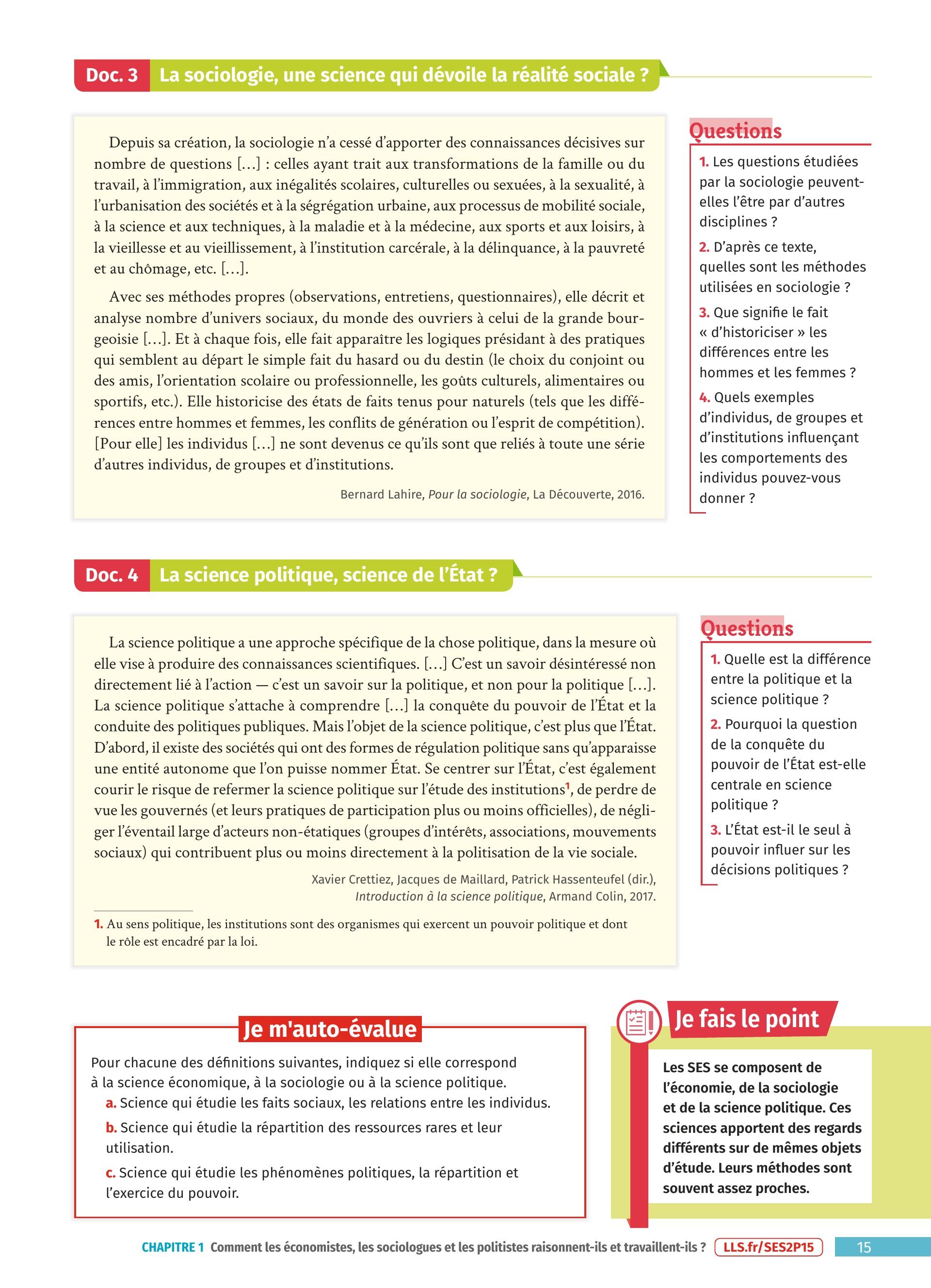 Doc. 3 La sociologie, une science qui dévoile la réalité sociale ?

Depuis sa création, la sociologie n'a cessé d'apporter des connaissances décisives sur nombre de questions […] : celles ayant trait aux transformations de la famille ou du travail, à l'immigration, aux inégalités scolaires, culturelles ou sexuées, à la sexualité, à l'urbanisation des sociétés et à la ségrégation urbaine, aux processus de mobilité sociale, à la science et aux techniques, à la maladie et à la médecine, aux sports et aux loisirs, à la vieillesse et au vieillissement, à l'institution carcérale, à la délinquance, à la pauvreté et au chômage, etc. […].

Avec ses méthodes propres (observations, entretiens, questionnaires), elle décrit et analyse nombre d'univers sociaux, du monde des ouvriers à celui de la grande bourgeoisie […]. Et à chaque fois, elle fait apparaître les logiques présidant à des pratiques qui semblent au départ le simple fait du hasard ou du destin (le choix du conjoint ou des amis, l'orientation scolaire ou professionnelle, les goûts culturels, alimentaires ou sportifs, etc.). Elle historicise des états de faits tenus pour naturels (tels que les différences entre hommes et femmes, les conflits de génération ou l'esprit de compétition). [Pour elle] les individus […] ne sont devenus ce qu'ils sont que reliés à toute une série d'autres individus, de groupes et d'institutions.

Bernard Lahire, Pour la sociologie, La Découverte, 2016.

Questions
1. Les questions étudiées par la sociologie peuvent-elles l'être par d'autres disciplines ?
2. D'après ce texte, quelles sont les méthodes utilisées en sociologie ?
3. Que signifie le fait « d'historiciser » les différences entre les hommes et les femmes ?
4. Quels exemples d'individus, de groupes et d'institutions influençant les comportements des individus pouvez-vous donner ?

Doc. 4 La science politique, science de l'État ?

La science politique a une approche spécifique de la chose politique, dans la mesure où elle vise à produire des connaissances scientifiques. […] C'est un savoir désintéressé non directement lié à l'action — c'est un savoir sur la politique, et non pour la politique […]. La science politique s'attache à comprendre […] la conquête du pouvoir de l'État et la conduite des politiques publiques. Mais l'objet de la science politique, c'est plus que l'État. D'abord, il existe des sociétés qui ont des formes de régulation politique sans qu'apparaisse une entité autonome que l'on puisse nommer État. Se centrer sur l'État, c'est également courir le risque de refermer la science politique sur l'étude des institutions$^1$, de perdre de vue les gouvernés (et leurs pratiques de participation plus ou moins officielles), de négliger l'éventail large d'acteurs non-étatiques (groupes d'intérêts, associations, mouvements sociaux) qui contribuent plus ou moins directement à la politisation de la vie sociale.

Xavier Crettiez, Jacques de Maillard, Patrick Hassenteufel (dir.), Introduction à la science politique, Armand Colin, 2017.

1. Au sens politique, les institutions sont des organismes qui exercent un pouvoir politique et dont le rôle est encadré par la loi.

Questions
1. Quelle est la différence entre la politique et la science politique ?
2. Pourquoi la question de la conquête du pouvoir de l'État est-elle centrale en science politique ?
3. L'État est-il le seul à pouvoir influer sur les décisions politiques ?

Je m'auto-évalue
Pour chacune des définitions suivantes, indiquez si elle correspond à la science économique, à la sociologie ou à la science politique.
a. Science qui étudie les faits sociaux, les relations entre les individus.
b. Science qui étudie la répartition des ressources rares et leur utilisation.
c. Science qui étudie les phénomènes politiques, la répartition et l'exercice du pouvoir.

Je fais le point
Les SES se composent de l'économie, de la sociologie et de la science politique. Ces sciences apportent des regards différents sur de mêmes objets d'étude. Leurs méthodes sont souvent assez proches.

CHAPITRE 1 Comment les économistes, les sociologues et les politistes raisonnent-ils et travaillent-ils ? LLS.fr/SES2P15 15